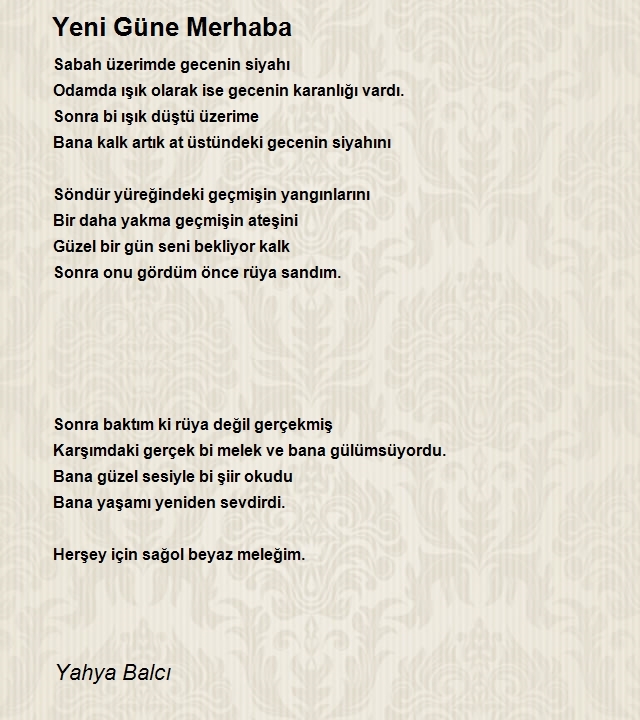 Yeni Güne Merhaba

Sabah üzerimde gecenin siyahı
Odamda ışık olarak ise gecenin karanlığı vardı.
Sonra bi ışık düştü üzerime
Bana kalk artık at üstündeki gecenin siyahını

Söndür yüreğindeki geçmişin yangınlarını
Bir daha yakma geçmişin ateşini
Güzel bir gün seni bekliyor kalk
Sonra onu gördüm önce rüya sandım.

Sonra baktım ki rüya değil gerçekmiş
Karşımdaki gerçek bi melek ve bana gülümsüyordu.
Bana güzel sesiyle bi şiir okudu
Bana yaşamı yeniden sevdirdi.

Herşey için sağol beyaz meleğim.

Yahya Balcı